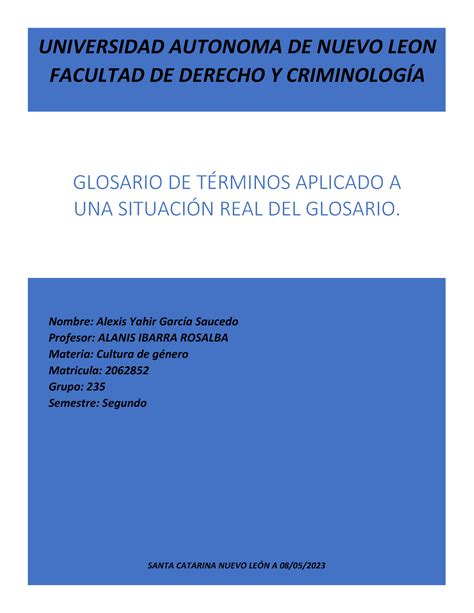 UNIVERSIDAD AUTONOMA DE NUEVO LEON
FACULTAD DE DERECHO Y CRIMINOLOGÍA

GLOSARIO DE TÉRMINOS APLICADO A UNA SITUACIÓN REAL DEL GLOSARIO.

Nombre: Alexis Yahir García Saucedo
Profesor: ALANIS IBARRA ROSALBA
Materia: Cultura de género
Matricula: 2062852
Grupo: 235
Semestre: Segundo

SANTA CATARINA NUEVO LEÓN A 08/05/2023